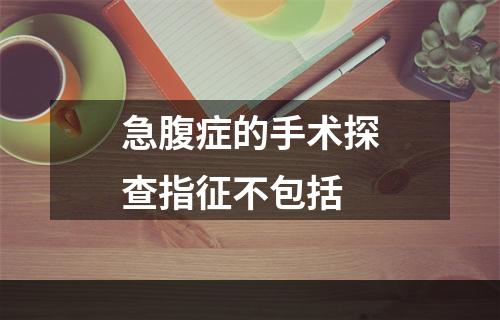 急腹症的手术探查指征不包括